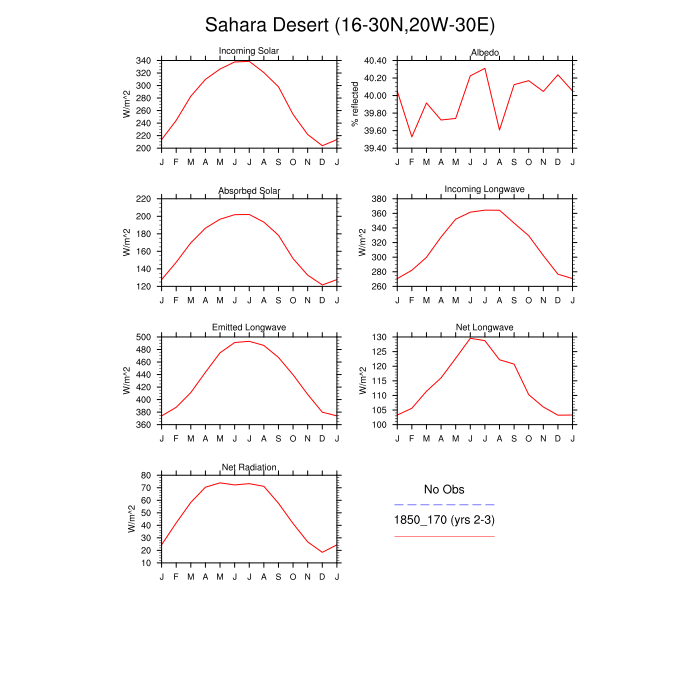 Sahara Desert (16-30N,20W-30E)

Incoming Solar
W/m^2
340
320
300
280
260
240
220
200
J F M A M J J A S O N D J

Albedo
% reflected
40.40
40.20
40.00
39.80
39.60
39.40
J F M A M J J A S O N D J

Absorbed Solar
W/m^2
220
200
180
160
140
120
J F M A M J J A S O N D J

Incoming Longwave
W/m^2
380
360
340
320
300
280
260
J F M A M J J A S O N D J

Emitted Longwave
W/m^2
500
480
460
440
420
400
380
360
J F M A M J J A S O N D J

Net Longwave
W/m^2
130
125
120
115
110
105
100
J F M A M J J A S O N D J

Net Radiation
W/m^2
80
70
60
50
40
30
20
10
J F M A M J J A S O N D J

No Obs

1850_170 (yrs 2-3)